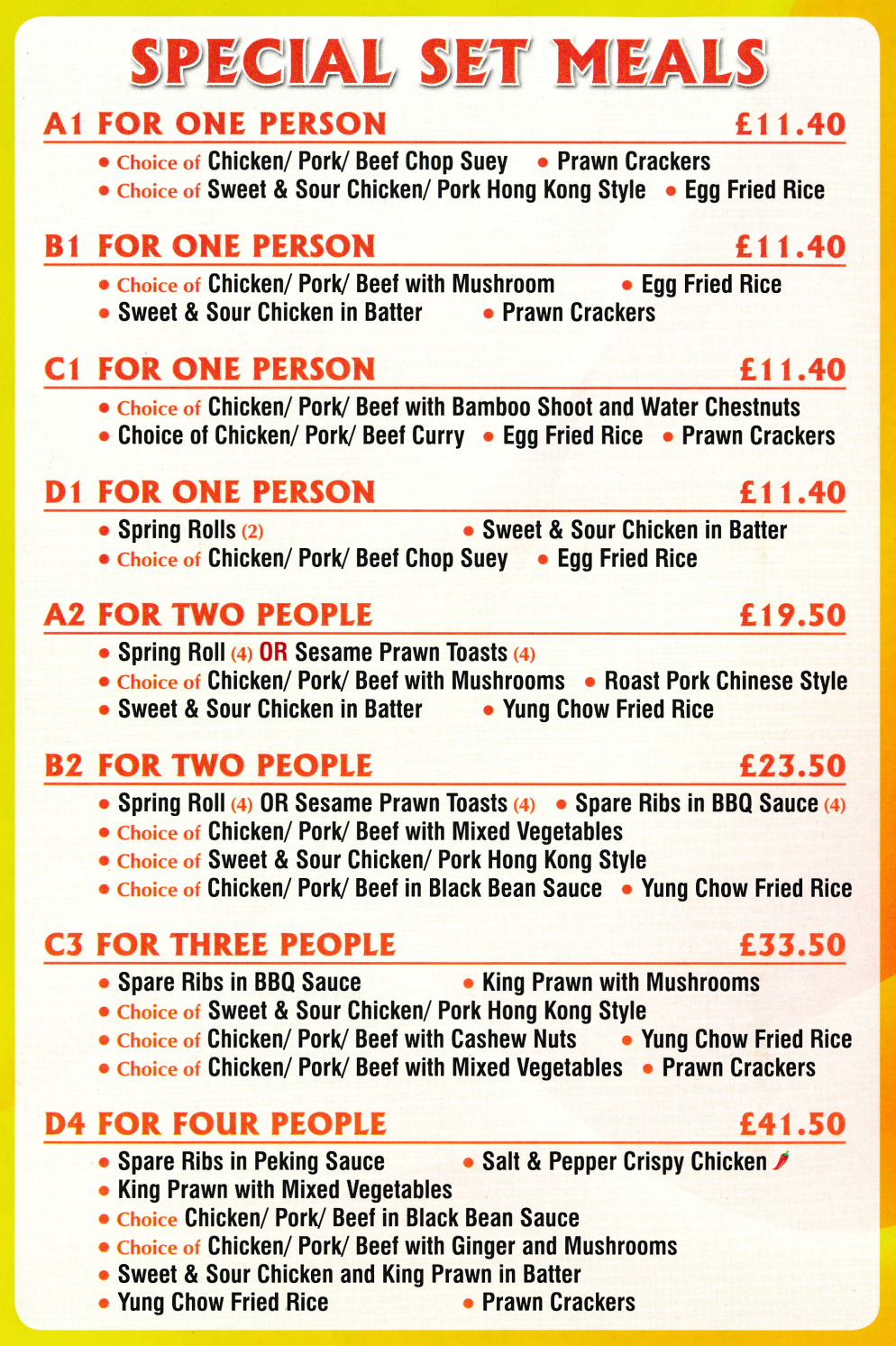 SPECIAL SET MEALS

A1 FOR ONE PERSON £11.40
• Choice of Chicken/ Pork/ Beef Chop Suey • Prawn Crackers
• Choice of Sweet & Sour Chicken/ Pork Hong Kong Style • Egg Fried Rice

B1 FOR ONE PERSON £11.40
• Choice of Chicken/ Pork/ Beef with Mushroom • Egg Fried Rice
• Sweet & Sour Chicken in Batter • Prawn Crackers

C1 FOR ONE PERSON £11.40
• Choice of Chicken/ Pork/ Beef with Bamboo Shoot and Water Chestnuts
• Choice of Chicken/ Pork/ Beef Curry • Egg Fried Rice • Prawn Crackers

D1 FOR ONE PERSON £11.40
• Spring Rolls (2) • Sweet & Sour Chicken in Batter
• Choice of Chicken/ Pork/ Beef Chop Suey • Egg Fried Rice

A2 FOR TWO PEOPLE £19.50
• Spring Roll (4) OR Sesame Prawn Toasts (4)
• Choice of Chicken/ Pork/ Beef with Mushrooms • Roast Pork Chinese Style
• Sweet & Sour Chicken in Batter • Yung Chow Fried Rice

B2 FOR TWO PEOPLE £23.50
• Spring Roll (4) OR Sesame Prawn Toasts (4) • Spare Ribs in BBQ Sauce (4)
• Choice of Chicken/ Pork/ Beef with Mixed Vegetables
• Choice of Sweet & Sour Chicken/ Pork Hong Kong Style
• Choice of Chicken/ Pork/ Beef in Black Bean Sauce • Yung Chow Fried Rice

C3 FOR THREE PEOPLE £33.50
• Spare Ribs in BBQ Sauce • King Prawn with Mushrooms
• Choice of Sweet & Sour Chicken/ Pork Hong Kong Style
• Choice of Chicken/ Pork/ Beef with Cashew Nuts • Yung Chow Fried Rice
• Choice of Chicken/ Pork/ Beef with Mixed Vegetables • Prawn Crackers

D4 FOR FOUR PEOPLE £41.50
• Spare Ribs in Peking Sauce • Salt & Pepper Crispy Chicken
• King Prawn with Mixed Vegetables
• Choice Chicken/ Pork/ Beef in Black Bean Sauce
• Choice of Chicken/ Pork/ Beef with Ginger and Mushrooms
• Sweet & Sour Chicken and King Prawn in Batter
• Yung Chow Fried Rice • Prawn Crackers